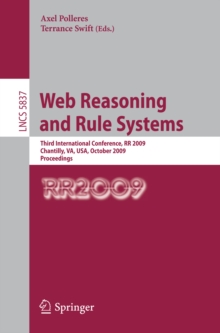 Axel Polleres
Terrance Swift (Eds.)

LNCS 5837

Web Reasoning and Rule Systems

Third International Conference, RR 2009
Chantilly, VA, USA, October 2009
Proceedings

RR2009

Springer